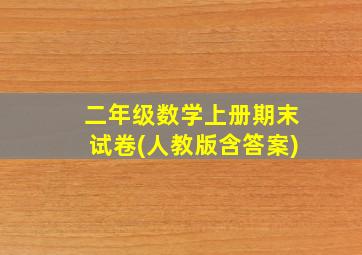 二年级数学上册期末试卷(人教版含答案)